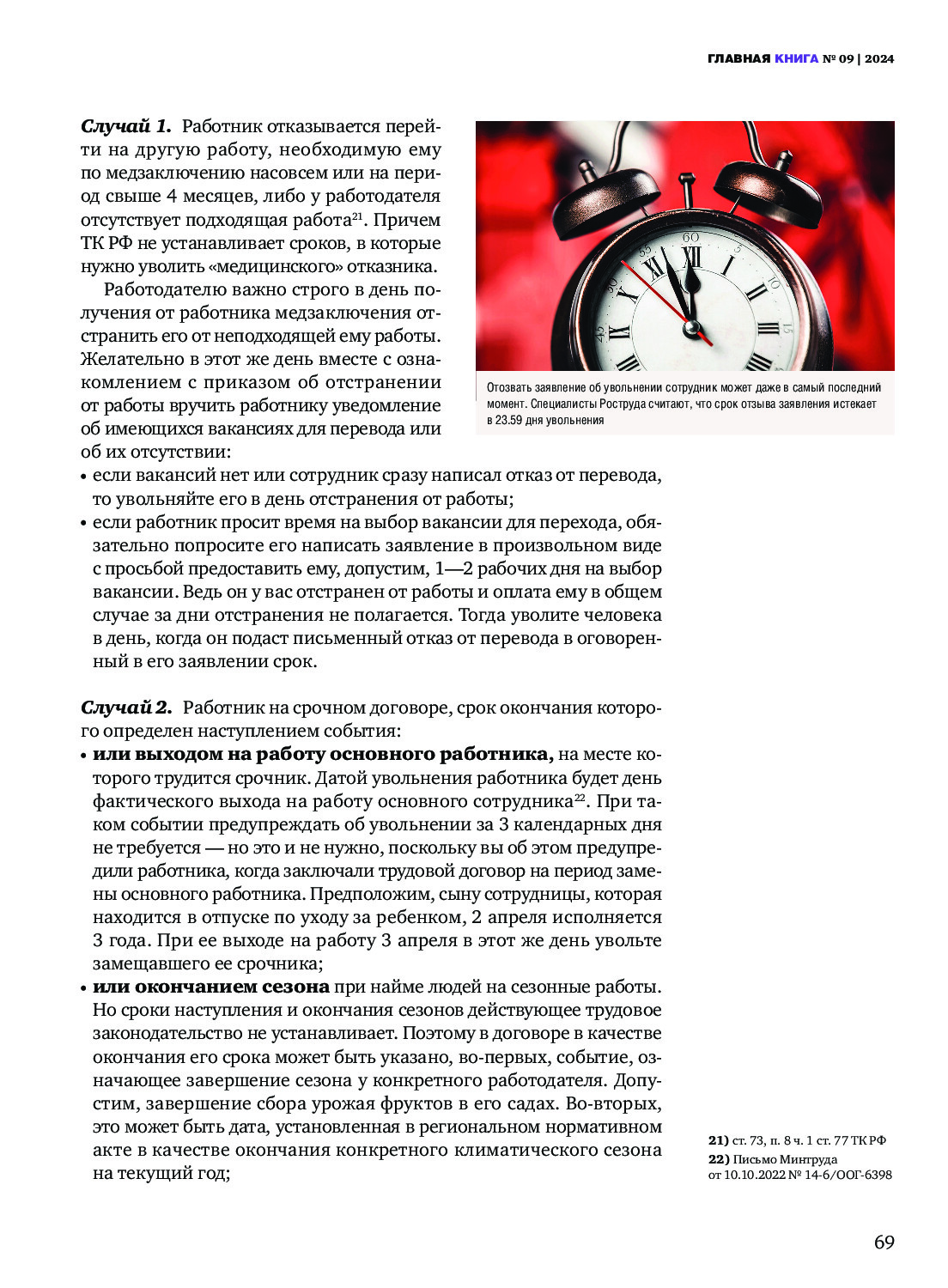 ГЛАВНАЯ КНИГА № 09 | 2024

Случай 1. Работник отказывается перейти на другую работу, необходимую ему по медзаключению насовсем или на период свыше 4 месяцев, либо у работодателя отсутствует подходящая работа$^{21}$. Причем ТК РФ не устанавливает сроков, в которые нужно уволить «медицинского» отказника.

Работодателю важно строго в день получения от работника медзаключения отстранить его от неподходящей ему работы. Желательно в этот же день вместе с ознакомлением с приказом об отстранении от работы вручить работнику уведомление об имеющихся вакансиях для перевода или об их отсутствии:

• если вакансий нет или сотрудник сразу написал отказ от перевода, то увольняйте его в день отстранения от работы;
• если работник просит время на выбор вакансии для перехода, обязательно попросите его написать заявление в произвольном виде с просьбой предоставить ему, допустим, 1—2 рабочих дня на выбор вакансии. Ведь он у вас отстранен от работы и оплата ему в общем случае за дни отстранения не полагается. Тогда уволите человека в день, когда он подаст письменный отказ от перевода в оговоренный в его заявлении срок.

Отозвать заявление об увольнении сотрудник может даже в самый последний момент. Специалисты Роструда считают, что срок отзыва заявления истекает в 23.59 дня увольнения

Случай 2. Работник на срочном договоре, срок окончания которого определен наступлением события:

• или выходом на работу основного работника, на месте которого трудится срочник. Датой увольнения работника будет день фактического выхода на работу основного сотрудника$^{22}$. При таком событии предупреждать об увольнении за 3 календарных дня не требуется — но это и не нужно, поскольку вы об этом предупредили работника, когда заключали трудовой договор на период замены основного работника. Предположим, сыну сотрудницы, которая находится в отпуске по уходу за ребенком, 2 апреля исполняется 3 года. При ее выходе на работу 3 апреля в этот же день увольте замещавшего ее срочника;
• или окончанием сезона при найме людей на сезонные работы. Но сроки наступления и окончания сезонов действующее трудовое законодательство не устанавливает. Поэтому в договоре в качестве окончания его срока может быть указано, во-первых, событие, означающее завершение сезона у конкретного работодателя. Допустим, завершение сбора урожая фруктов в его садах. Во-вторых, это может быть дата, установленная в региональном нормативном акте в качестве окончания конкретного климатического сезона на текущий год;

21) ст. 73, п. 8 ч. 1 ст. 77 ТК РФ
22) Письмо Минтруда от 10.10.2022 № 14-6/ООГ-6398

69